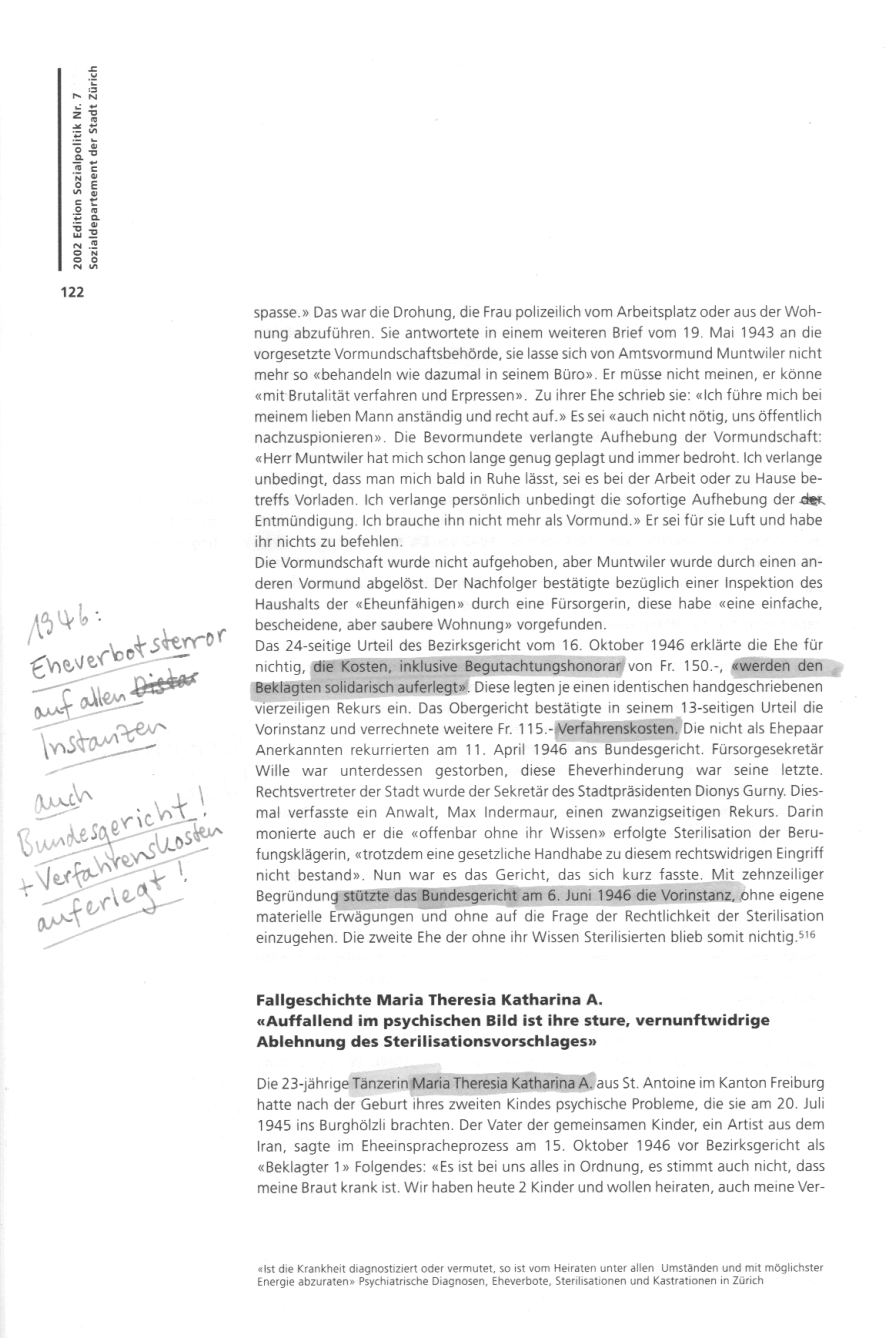 2002 Edition Sozialpolitik Nr. 7
Sozialdepartement der Stadt Zürich

122

spasse.» Das war die Drohung, die Frau polizeilich vom Arbeitsplatz oder aus der Wohnung abzuführen. Sie antwortete in einem weiteren Brief vom 19. Mai 1943 an die vorgesetzte Vormundschaftsbehörde, sie lasse sich von Amtsvormund Muntwiler nicht mehr so «behandeln wie dazumal in seinem Büro». Er müsse nicht meinen, er könne «mit Brutalität verfahren und Erpressen». Zu ihrer Ehe schrieb sie: «Ich führe mich bei meinem lieben Mann anständig und recht auf.» Es sei «auch nicht nötig, uns öffentlich nachzuspionieren». Die Bevormundete verlangte Aufhebung der Vormundschaft: «Herr Muntwiler hat mich schon lange genug geplagt und immer bedroht. Ich verlange unbedingt, dass man mich bald in Ruhe lässt, sei es bei der Arbeit oder zu Hause betreffs Vorladen. Ich verlange persönlich unbedingt die sofortige Aufhebung der der Entmündigung. Ich brauche ihn nicht mehr als Vormund.» Er sei für sie Luft und habe ihr nichts zu befehlen.
Die Vormundschaft wurde nicht aufgehoben, aber Muntwiler wurde durch einen anderen Vormund abgelöst. Der Nachfolger bestätigte bezüglich einer Inspektion des Haushalts der «Eheunfähigen» durch eine Fürsorgerin, diese habe «eine einfache, bescheidene, aber saubere Wohnung» vorgefunden.
Das 24-seitige Urteil des Bezirksgericht vom 16. Oktober 1946 erklärte die Ehe für nichtig, die Kosten, inklusive Begutachtungshonorar von Fr. 150.-, «werden den Beklagten solidarisch auferlegt». Diese legten je einen identischen handgeschriebenen vierzeiligen Rekurs ein. Das Obergericht bestätigte in seinem 13-seitigen Urteil die Vorinstanz und verrechnete weitere Fr. 115.- Verfahrenskosten. Die nicht als Ehepaar Anerkannten rekurrierten am 11. April 1946 ans Bundesgericht. Fürsorgesekretär Wille war unterdessen gestorben, diese Eheverhinderung war seine letzte. Rechtsvertreter der Stadt wurde der Sekretär des Stadtpräsidenten Dionys Gurny. Diesmal verfasste ein Anwalt, Max Indermaur, einen zwanzigseitigen Rekurs. Darin monierte auch er die «offenbar ohne ihr Wissen» erfolgte Sterilisation der Berufungsklägerin, «trotzdem eine gesetzliche Handhabe zu diesem rechtswidrigen Eingriff nicht bestand». Nun war es das Gericht, das sich kurz fasste. Mit zehnzeiliger Begründung stützte das Bundesgericht am 6. Juni 1946 die Vorinstanz, ohne eigene materielle Erwägungen und ohne auf die Frage der Rechtlichkeit der Sterilisation einzugehen. Die zweite Ehe der ohne ihr Wissen Sterilisierten blieb somit nichtig.$^{516}$

1946: Eheverbotsterror auf allen Distar Instanzen
auch Bundesgericht! + Verfahrenskosten auferlegt!

Fallgeschichte Maria Theresia Katharina A.
«Auffallend im psychischen Bild ist ihre sture, vernunftwidrige Ablehnung des Sterilisationsvorschlages»

Die 23-jährige Tänzerin Maria Theresia Katharina A. aus St. Antoine im Kanton Freiburg hatte nach der Geburt ihres zweiten Kindes psychische Probleme, die sie am 20. Juli 1945 ins Burghölzli brachten. Der Vater der gemeinsamen Kinder, ein Artist aus dem Iran, sagte im Eheeinspracheprozess am 15. Oktober 1946 vor Bezirksgericht als «Beklagter 1» Folgendes: «Es ist bei uns alles in Ordnung, es stimmt auch nicht, dass meine Braut krank ist. Wir haben heute 2 Kinder und wollen heiraten, auch meine Ver-

«Ist die Krankheit diagnostiziert oder vermutet, so ist vom Heiraten unter allen Umständen und mit möglichster Energie abzuraten» Psychiatrische Diagnosen, Eheverbote, Sterilisationen und Kastrationen in Zürich